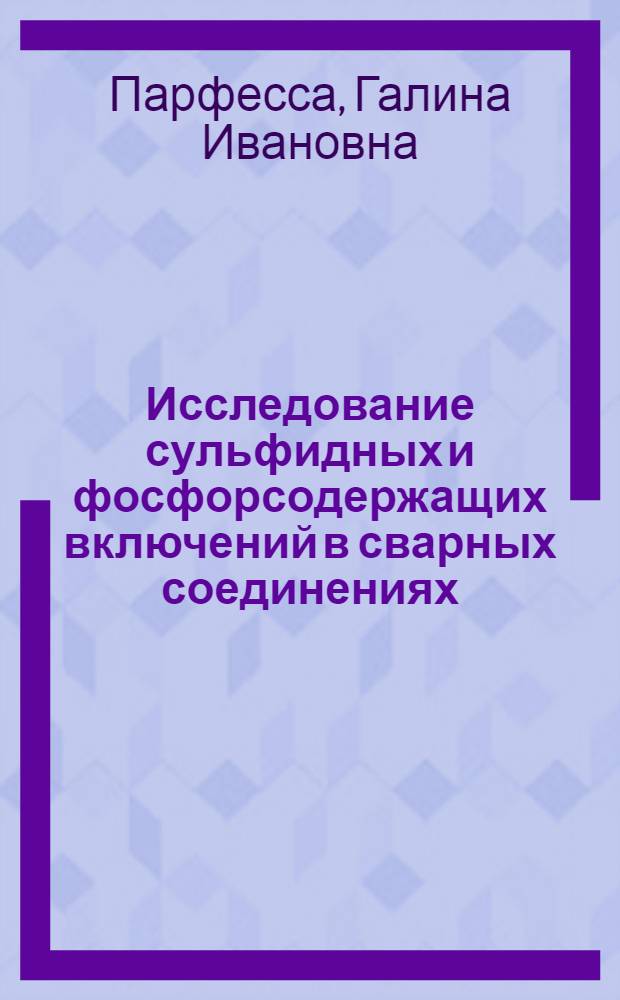 Парфесса, Галина Ивановна

Исследование сульфидных и фосфорсодержащих включений в сварных соединениях